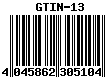 GTIN-13

4 045862 305104